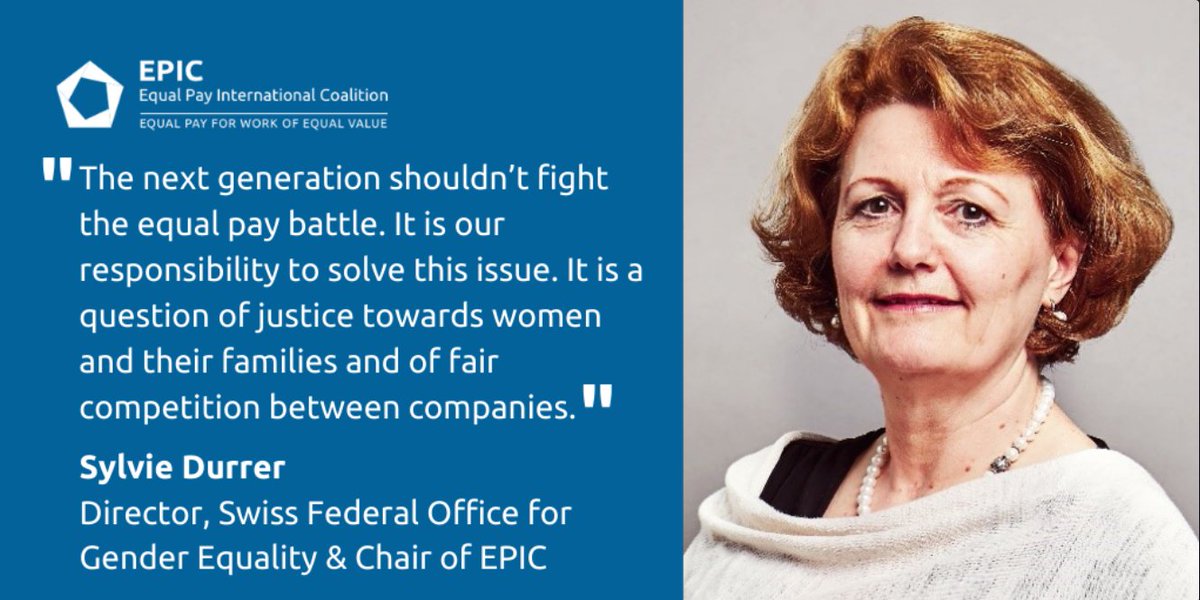 EPIC
Equal Pay International Coalition
EQUAL PAY FOR WORK OF EQUAL VALUE

"The next generation shouldn't fight the equal pay battle. It is our responsibility to solve this issue. It is a question of justice towards women and their families and of fair competition between companies."

Sylvie Durrer
Director, Swiss Federal Office for Gender Equality & Chair of EPIC